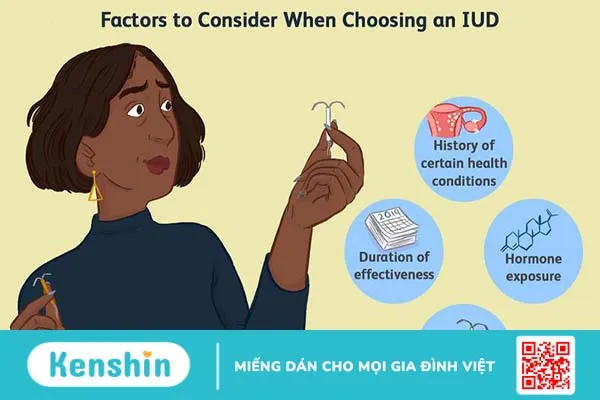 Factors to Consider When Choosing an IUD

History of certain health conditions

2019

Duration of effectiveness

Hormone exposure

Kenshin

MIẾNG DÁN CHO MỌI GIA ĐÌNH VIỆT